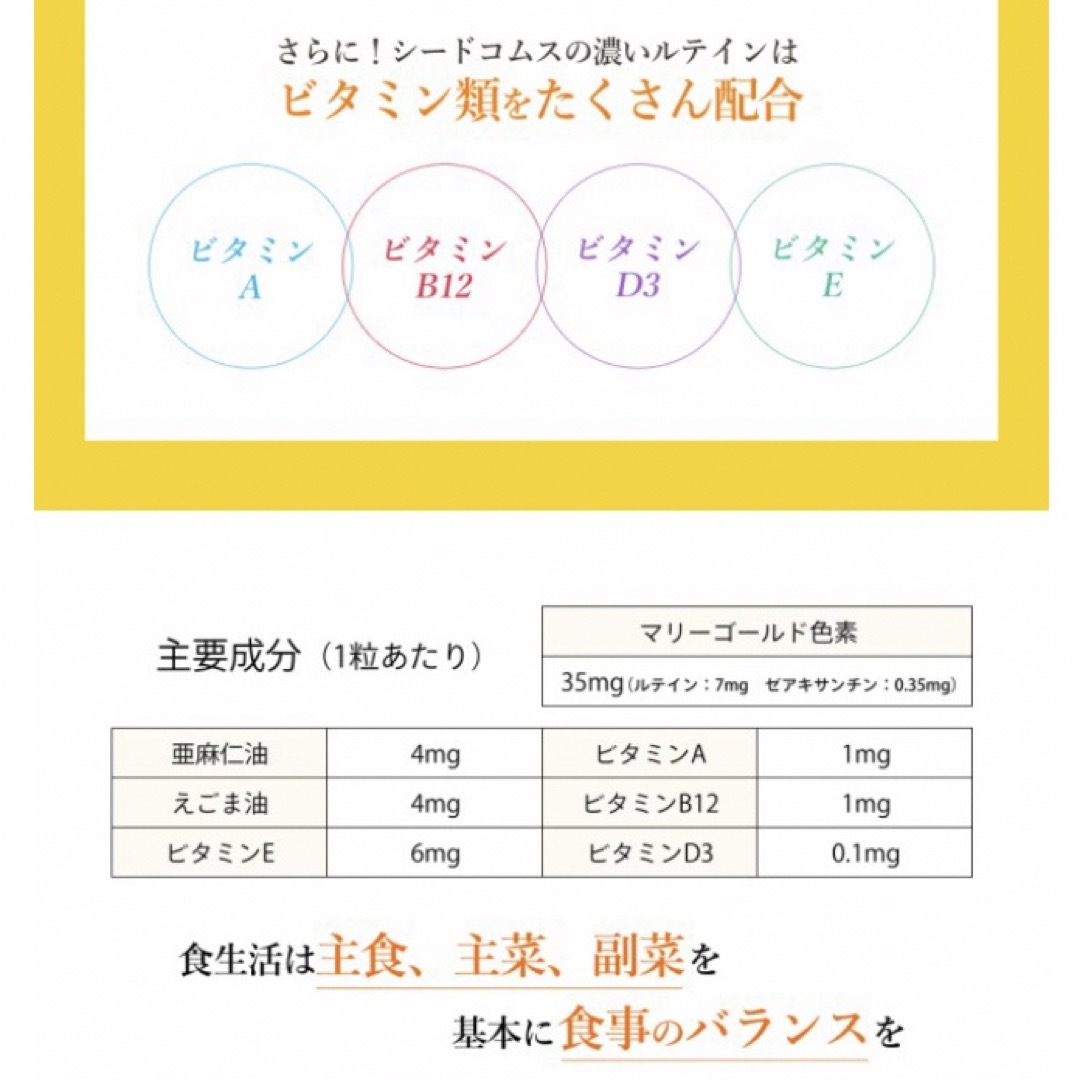 さらに！シードコムスの濃いルテインは
ビタミン類をたくさん配合

ビタミン A

ビタミン B12

ビタミン D3

ビタミン E

主要成分（1粒あたり）

| マリーゴールド色素 |
|---|
| 35mg（ルテイン：7mg　ゼアキサンチン：0.35mg） |

| 亜麻仁油 | 4mg | ビタミンA | 1mg |
|---|---|---|---|
| えごま油 | 4mg | ビタミンB12 | 1mg |
| ビタミンE | 6mg | ビタミンD3 | 0.1mg |

食生活は主食、主菜、副菜を
基本に食事のバランスを